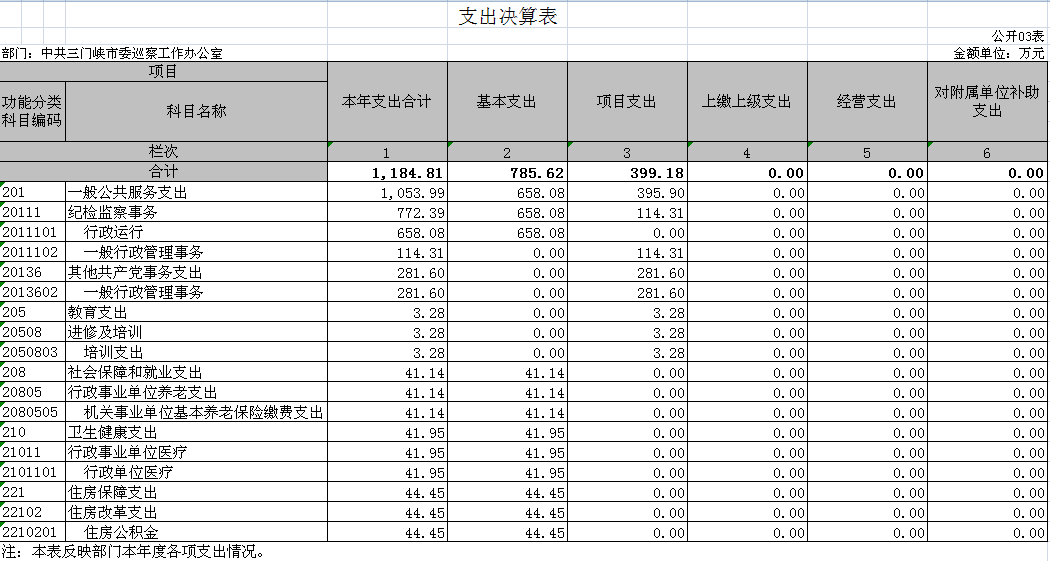 支出决算表

公开03表

部门：中共三门峡市委巡察工作办公室

金额单位：万元

| 项目 | | 本年支出合计 | 基本支出 | 项目支出 | 上缴上级支出 | 经营支出 | 对附属单位补助支出 |
|---|---|---|---|---|---|---|---|
| 功能分类科目编码 | 科目名称 | | | | | | |
| 栏次 | | 1 | 2 | 3 | 4 | 5 | 6 |
| 合计 | | 1,184.81 | 785.62 | 399.18 | 0.00 | 0.00 | 0.00 |
| 201 | 一般公共服务支出 | 1,053.99 | 658.08 | 395.90 | 0.00 | 0.00 | 0.00 |
| 20111 | 纪检监察事务 | 772.39 | 658.08 | 114.31 | 0.00 | 0.00 | 0.00 |
| 2011101 | 行政运行 | 658.08 | 658.08 | 0.00 | 0.00 | 0.00 | 0.00 |
| 2011102 | 一般行政管理事务 | 114.31 | 0.00 | 114.31 | 0.00 | 0.00 | 0.00 |
| 20136 | 其他共产党事务支出 | 281.60 | 0.00 | 281.60 | 0.00 | 0.00 | 0.00 |
| 2013602 | 一般行政管理事务 | 281.60 | 0.00 | 281.60 | 0.00 | 0.00 | 0.00 |
| 205 | 教育支出 | 3.28 | 0.00 | 3.28 | 0.00 | 0.00 | 0.00 |
| 20508 | 进修及培训 | 3.28 | 0.00 | 3.28 | 0.00 | 0.00 | 0.00 |
| 2050803 | 培训支出 | 3.28 | 0.00 | 3.28 | 0.00 | 0.00 | 0.00 |
| 208 | 社会保障和就业支出 | 41.14 | 41.14 | 0.00 | 0.00 | 0.00 | 0.00 |
| 20805 | 行政事业单位养老支出 | 41.14 | 41.14 | 0.00 | 0.00 | 0.00 | 0.00 |
| 2080505 | 机关事业单位基本养老保险缴费支出 | 41.14 | 41.14 | 0.00 | 0.00 | 0.00 | 0.00 |
| 210 | 卫生健康支出 | 41.95 | 41.95 | 0.00 | 0.00 | 0.00 | 0.00 |
| 21011 | 行政事业单位医疗 | 41.95 | 41.95 | 0.00 | 0.00 | 0.00 | 0.00 |
| 2101101 | 行政单位医疗 | 41.95 | 41.95 | 0.00 | 0.00 | 0.00 | 0.00 |
| 221 | 住房保障支出 | 44.45 | 44.45 | 0.00 | 0.00 | 0.00 | 0.00 |
| 22102 | 住房改革支出 | 44.45 | 44.45 | 0.00 | 0.00 | 0.00 | 0.00 |
| 2210201 | 住房公积金 | 44.45 | 44.45 | 0.00 | 0.00 | 0.00 | 0.00 |

注：本表反映部门本年度各项支出情况。